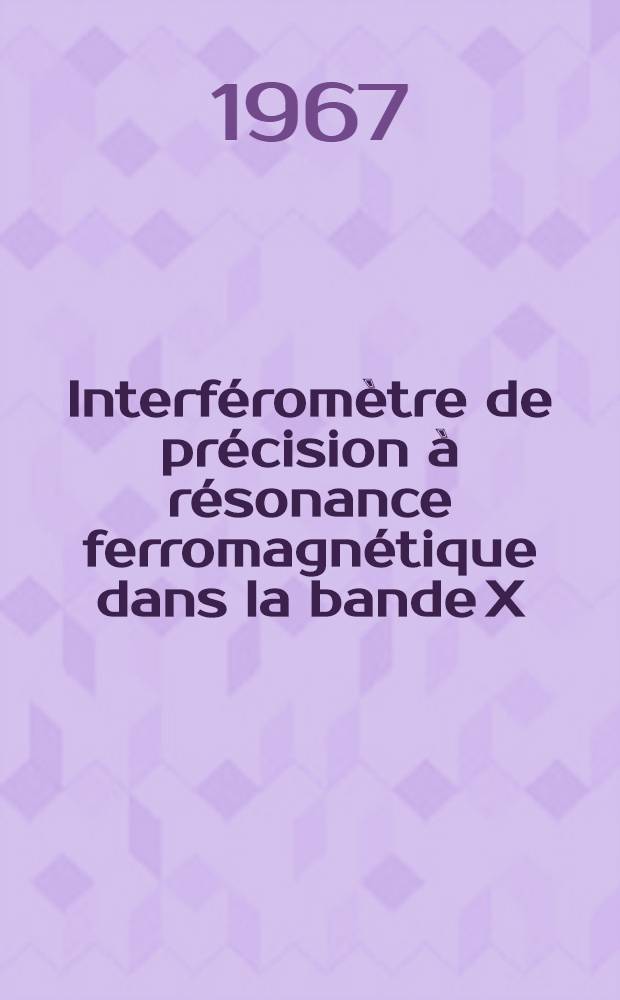 1967

Interféromètre de précision à résonance ferromagnétique dans la bande X